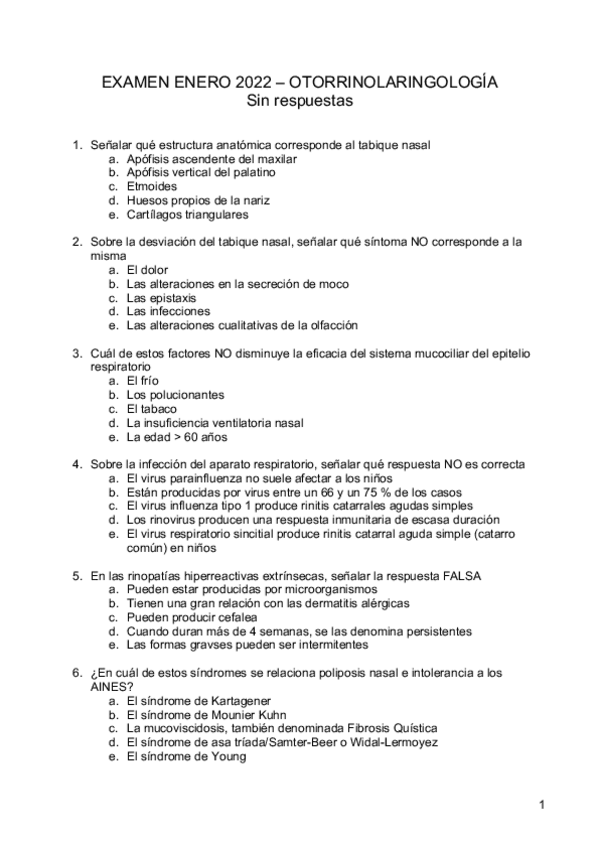 EXAMEN ENERO 2022 – OTORRINOLARINGOLOGÍA
Sin respuestas

1. Señalar qué estructura anatómica corresponde al tabique nasal
a. Apófisis ascendente del maxilar
b. Apófisis vertical del palatino
c. Etmoides
d. Huesos propios de la nariz
e. Cartílagos triangulares

2. Sobre la desviación del tabique nasal, señalar qué síntoma NO corresponde a la misma
a. El dolor
b. Las alteraciones en la secreción de moco
c. Las epistaxis
d. Las infecciones
e. Las alteraciones cualitativas de la olfacción

3. Cuál de estos factores NO disminuye la eficacia del sistema mucociliar del epitelio respiratorio
a. El frío
b. Los polucionantes
c. El tabaco
d. La insuficiencia ventilatoria nasal
e. La edad > 60 años

4. Sobre la infección del aparato respiratorio, señalar qué respuesta NO es correcta
a. El virus parainfluenza no suele afectar a los niños
b. Están producidas por virus entre un 66 y un 75 % de los casos
c. El virus influenza tipo 1 produce rinitis catarrales agudas simples
d. Los rinovirus producen una respuesta inmunitaria de escasa duración
e. El virus respiratorio sincitial produce rinitis catarral aguda simple (catarro común) en niños

5. En las rinopatías hiperreactivas extrínsecas, señalar la respuesta FALSA
a. Pueden estar producidas por microorganismos
b. Tienen una gran relación con las dermatitis alérgicas
c. Pueden producir cefalea
d. Cuando duran más de 4 semanas, se las denomina persistentes
e. Las formas gravses pueden ser intermitentes

6. ¿En cuál de estos síndromes se relaciona poliposis nasal e intolerancia a los AINES?
a. El síndrome de Kartagener
b. El síndrome de Mounier Kuhn
c. La mucoviscidosis, también denominada Fibrosis Quística
d. El síndrome de asa tríada/Samter-Beer o Widal-Lermoyez
e. El síndrome de Young

1